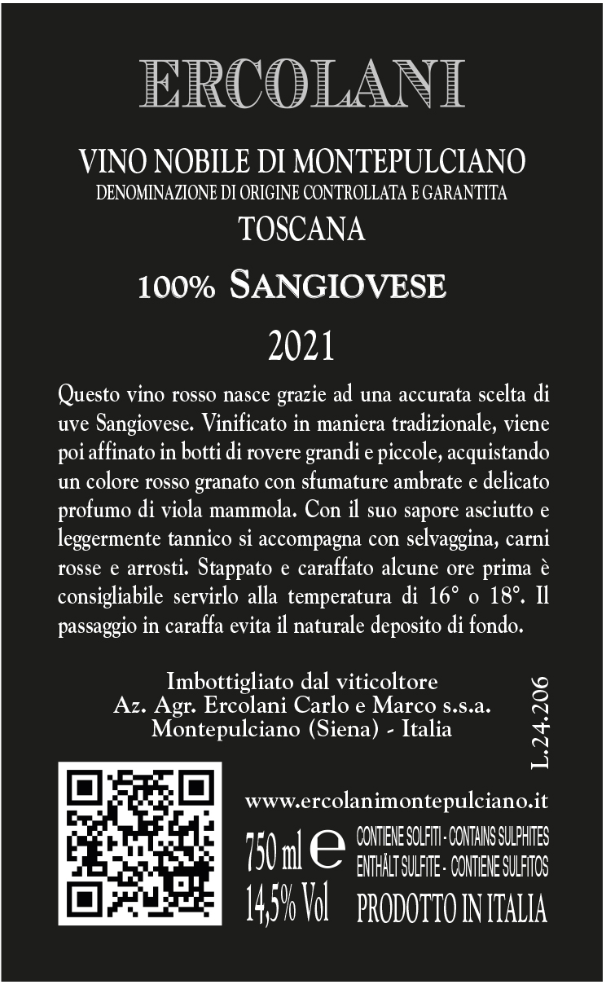 ERCOLANI

VINO NOBILE DI MONTEPULCIANO
DENOMINAZIONE DI ORIGINE CONTROLLATA E GARANTITA
TOSCANA

100% SANGIOVESE

2021

Questo vino rosso nasce grazie ad una accurata scelta di uve Sangiovese. Vinificato in maniera tradizionale, viene poi affinato in botti di rovere grandi e piccole, acquistando un colore rosso granato con sfumature ambrate e delicato profumo di viola mammola. Con il suo sapore asciutto e leggermente tannico si accompagna con selvaggina, carni rosse e arrosti. Stappato e caraffato alcune ore prima è consigliabile servirlo alla temperatura di 16° o 18°. Il passaggio in caraffa evita il naturale deposito di fondo.

Imbottigliato dal viticoltore
Az. Agr. Ercolani Carlo e Marco s.s.a.
Montepulciano (Siena) - Italia

L.24.206

www.ercolanimontepulciano.it

750 ml e
14,5% Vol

CONTIENE SOLFITI - CONTAINS SULPHITES
ENTHÄLT SULFITE - CONTIENE SULFITOS
PRODOTTO IN ITALIA